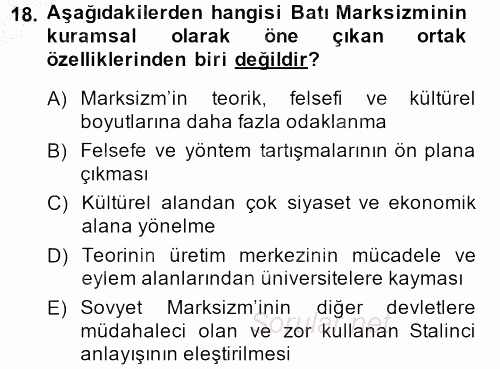 18. Aşağıdakilerden hangisi Batı Marksizminin kuramsal olarak öne çıkan ortak özelliklerinden biri değildir?

A) Marksizm'in teorik, felsefi ve kültürel boyutlarına daha fazla odaklanma

B) Felsefe ve yöntem tartışmalarının ön plana çıkması

C) Kültürel alandan çok siyaset ve ekonomik alana yönelme

D) Teorinin üretim merkezinin mücadele ve eylem alanlarından üniversitelere kayması

E) Sovyet Marksizm'inin diğer devletlere müdahaleci olan ve zor kullanan Stalinci anlayışının eleştirilmesi

Sorular.net